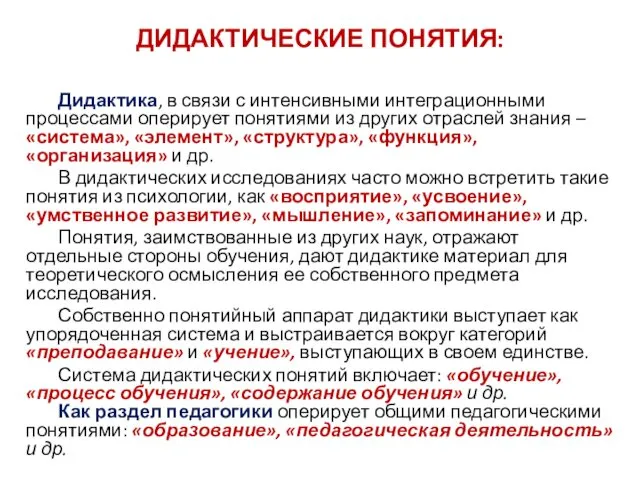 ДИДАКТИЧЕСКИЕ ПОНЯТИЯ:

Дидактика, в связи с интенсивными интеграционными процессами оперирует понятиями из других отраслей знания – «система», «элемент», «структура», «функция», «организация» и др.

В дидактических исследованиях часто можно встретить такие понятия из психологии, как «восприятие», «усвоение», «умственное развитие», «мышление», «запоминание» и др.

Понятия, заимствованные из других наук, отражают отдельные стороны обучения, дают дидактике материал для теоретического осмысления ее собственного предмета исследования.

Собственно понятийный аппарат дидактики выступает как упорядоченная система и выстраивается вокруг категорий «преподавание» и «учение», выступающих в своем единстве.

Система дидактических понятий включает: «обучение», «процесс обучения», «содержание обучения» и др.

Как раздел педагогики оперирует общими педагогическими понятиями: «образование», «педагогическая деятельность» и др.